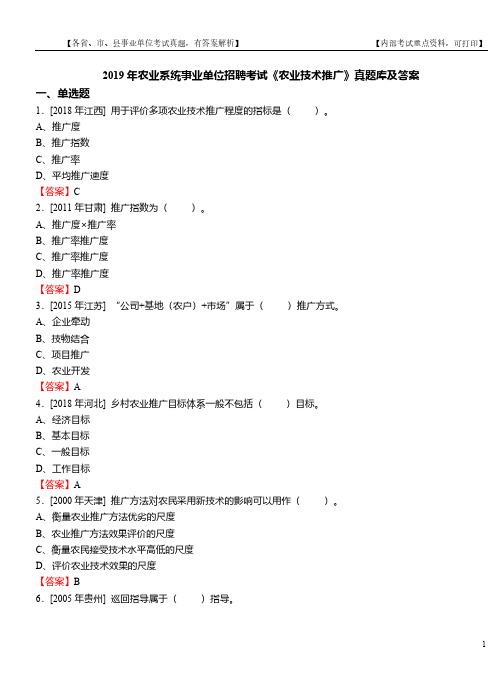 【各省、市、县事业单位考试真题，有答案解析】 【内部考试重点资料，可打印】

2019 年农业系统事业单位招聘考试《农业技术推广》真题库及答案

一、单选题

1．[2018 年江西] 用于评价多项农业技术推广程度的指标是（ ）。

A、推广度

B、推广指数

C、推广率

D、平均推广速度

【答案】C

2．[2011 年甘肃] 推广指数为（ ）。

A、推广度×推广率

B、推广率推广度

C、推广率推广度

D、推广率推广度

【答案】D

3．[2015 年江苏] “公司+基地（农户）+市场”属于（ ）推广方式。

A、企业牵动

B、技物结合

C、项目推广

D、农业开发

【答案】A

4．[2018 年河北] 乡村农业推广目标体系一般不包括（ ）目标。

A、经济目标

B、基本目标

C、一般目标

D、工作目标

【答案】A

5．[2000 年天津] 推广方法对农民采用新技术的影响可以用作（ ）。

A、衡量农业推广方法优劣的尺度

B、农业推广方法效果评价的尺度

C、衡量农民接受技术水平高低的尺度

D、评价农业技术效果的尺度

【答案】B

6．[2005 年贵州] 巡回指导属于（ ）指导。

1